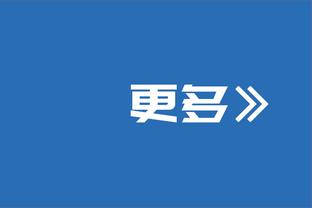 更多》